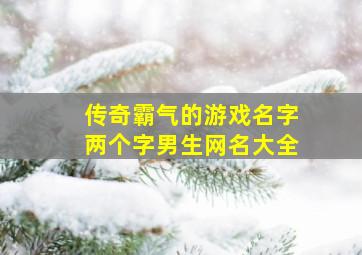 传奇霸气的游戏名字
两个字男生网名大全